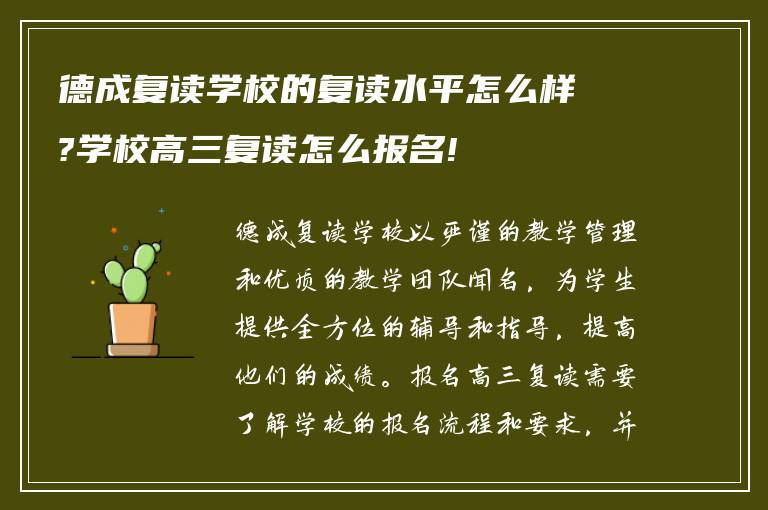 德成复读学校的复读水平怎么样?学校高三复读怎么报名!

德成复读学校以严谨的教学管理和优质的教学团队闻名，为学生提供全方位的辅导和指导，提高他们的成绩。报名高三复读需要了解学校的报名流程和要求，并